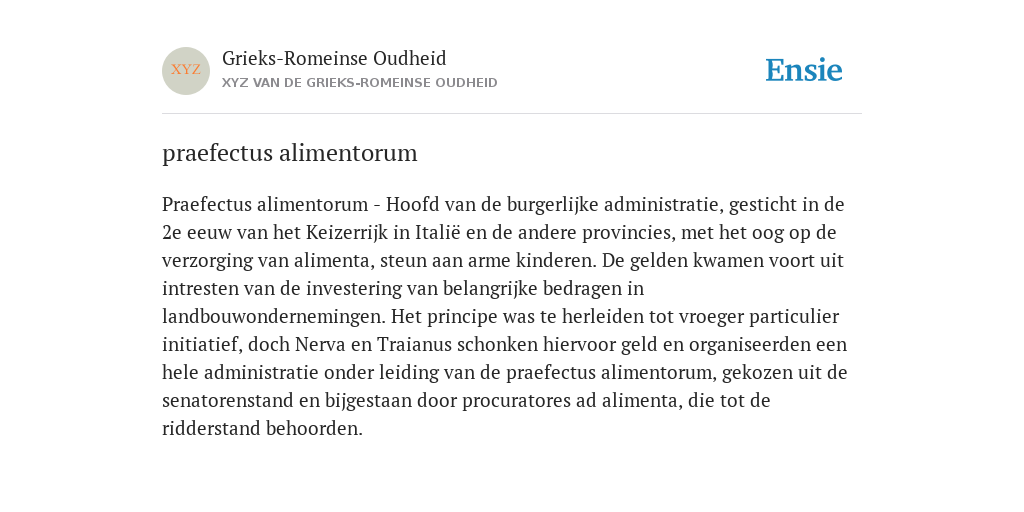 XYZ

Grieks-Romeinse Oudheid
XYZ VAN DE GRIEKS-ROMEINSE OUDHEID

Ensie

praefectus alimentorum

Praefectus alimentorum - Hoofd van de burgerlijke administratie, gesticht in de 2e eeuw van het Keizerrijk in Italië en de andere provincies, met het oog op de verzorging van alimenta, steun aan arme kinderen. De gelden kwamen voort uit intresten van de investering van belangrijke bedragen in landbouwondernemingen. Het principe was te herleiden tot vroeger particulier initiatief, doch Nerva en Traianus schonken hiervoor geld en organiseerden een hele administratie onder leiding van de praefectus alimentorum, gekozen uit de senatorenstand en bijgestaan door procuratores ad alimenta, die tot de ridderstand behoorden.